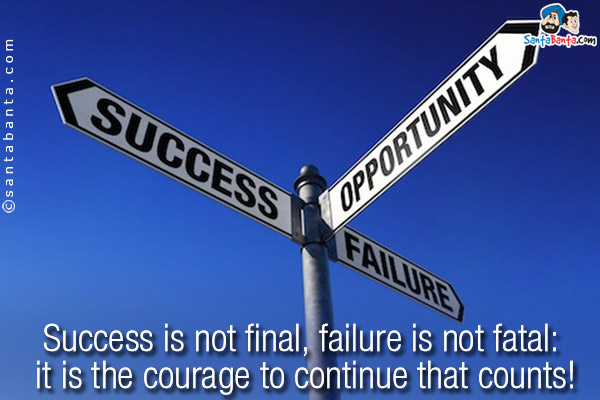 ©santabanta.com

SantaBanta.com

SUCCESS

OPPORTUNITY

FAILURE

Success is not final, failure is not fatal: it is the courage to continue that counts!